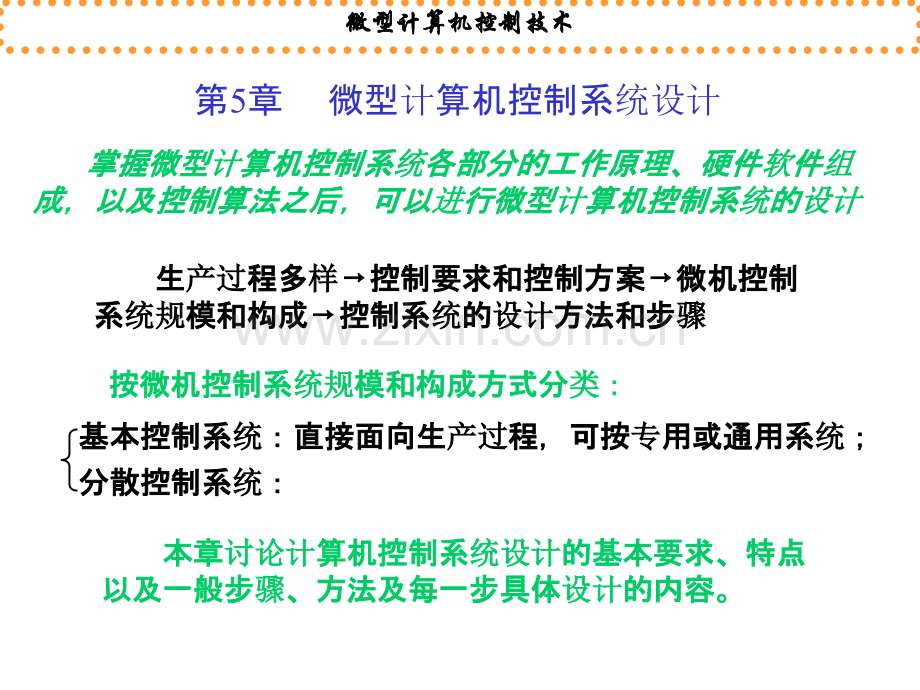 微型计算机控制技术

第5章 微型计算机控制系统设计

掌握微型计算机控制系统各部分的工作原理、硬件软件组成，以及控制算法之后，可以进行微型计算机控制系统的设计

生产过程多样→控制要求和控制方案→微机控制系统规模和构成→控制系统的设计方法和步骤

按微机控制系统规模和构成方式分类：

基本控制系统：直接面向生产过程，可按专用或通用系统；
分散控制系统：

本章讨论计算机控制系统设计的基本要求、特点以及一般步骤、方法及每一步具体设计的内容。

www.zixin.com.cn